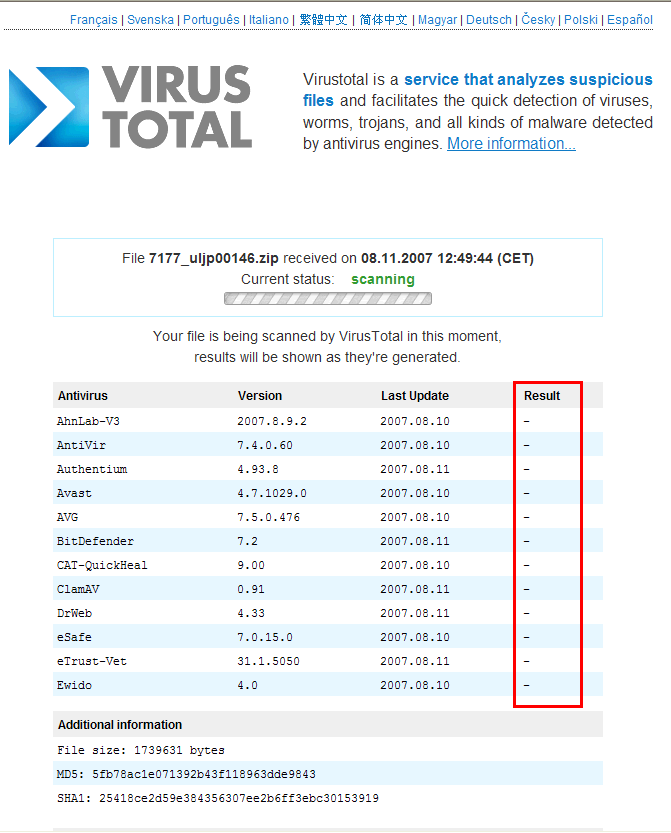 Français | Svenska | Português | Italiano | 繁體中文 | 简体中文 | Magyar | Deutsch | Česky | Polski | Español

VIRUS TOTAL

Virustotal is a service that analyzes suspicious files and facilitates the quick detection of viruses, worms, trojans, and all kinds of malware detected by antivirus engines. More information...

File 7177_uljp00146.zip received on 08.11.2007 12:49:44 (CET)
Current status: scanning

Your file is being scanned by VirusTotal in this moment, results will be shown as they're generated.

| Antivirus | Version | Last Update | Result |
|---|---|---|---|
| AhnLab-V3 | 2007.8.9.2 | 2007.08.10 | - |
| AntiVir | 7.4.0.60 | 2007.08.10 | - |
| Authentium | 4.93.8 | 2007.08.11 | - |
| Avast | 4.7.1029.0 | 2007.08.10 | - |
| AVG | 7.5.0.476 | 2007.08.10 | - |
| BitDefender | 7.2 | 2007.08.11 | - |
| CAT-QuickHeal | 9.00 | 2007.08.10 | - |
| ClamAV | 0.91 | 2007.08.11 | - |
| DrWeb | 4.33 | 2007.08.11 | - |
| eSafe | 7.0.15.0 | 2007.08.10 | - |
| eTrust-Vet | 31.1.5050 | 2007.08.11 | - |
| Ewido | 4.0 | 2007.08.10 | - |

Additional information
File size: 1739631 bytes
MD5: 5fb78ac1e071392b43f118963dde9843
SHA1: 25418ce2d59e384356307ee2b6ff3ebc30153919